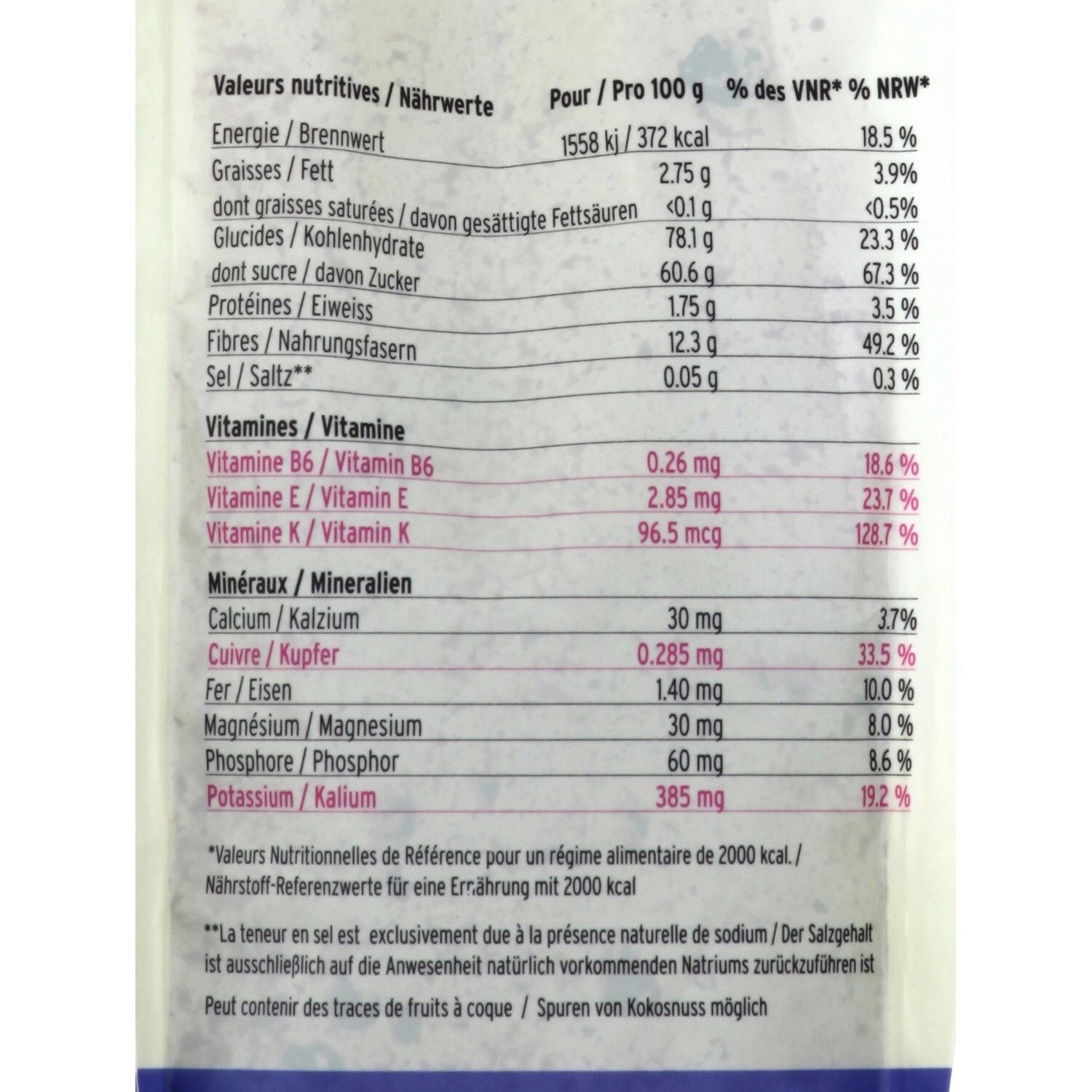 | Valeurs nutritives / Nährwerte | Pour / Pro 100 g | % des VNR* % NRW* |
|---|---|---|
| Energie / Brennwert | 1558 kj / 372 kcal | 18.5 % |
| Graisses / Fett | 2.75 g | 3.9% |
| dont graisses saturées / davon gesättigte Fettsäuren | <0.1 g | <0.5% |
| Glucides / Kohlenhydrate | 78.1 g | 23.3 % |
| dont sucre / davon Zucker | 60.6 g | 67.3 % |
| Protéines / Eiweiss | 1.75 g | 3.5 % |
| Fibres / Nahrungsfasern | 12.3 g | 49.2 % |
| Sel / Saltz** | 0.05 g | 0.3 % |
| Vitamines / Vitamine | | |
| Vitamine B6 / Vitamin B6 | 0.26 mg | 18.6 % |
| Vitamine E / Vitamin E | 2.85 mg | 23.7 % |
| Vitamine K / Vitamin K | 96.5 mcg | 128.7 % |
| Minéraux / Mineralien | | |
| Calcium / Kalzium | 30 mg | 3.7% |
| Cuivre / Kupfer | 0.285 mg | 33.5 % |
| Fer / Eisen | 1.40 mg | 10.0 % |
| Magnésium / Magnesium | 30 mg | 8.0 % |
| Phosphore / Phosphor | 60 mg | 8.6 % |
| Potassium / Kalium | 385 mg | 19.2 % |

*Valeurs Nutritionnelles de Référence pour un régime alimentaire de 2000 kcal. / Nährstoff-Referenzwerte für eine Ernährung mit 2000 kcal

**La teneur en sel est exclusivement due à la présence naturelle de sodium / Der Salzgehalt ist ausschließlich auf die Anwesenheit natürlich vorkommenden Natriums zurückzuführen ist

Peut contenir des traces de fruits à coque / Spuren von Kokosnuss möglich